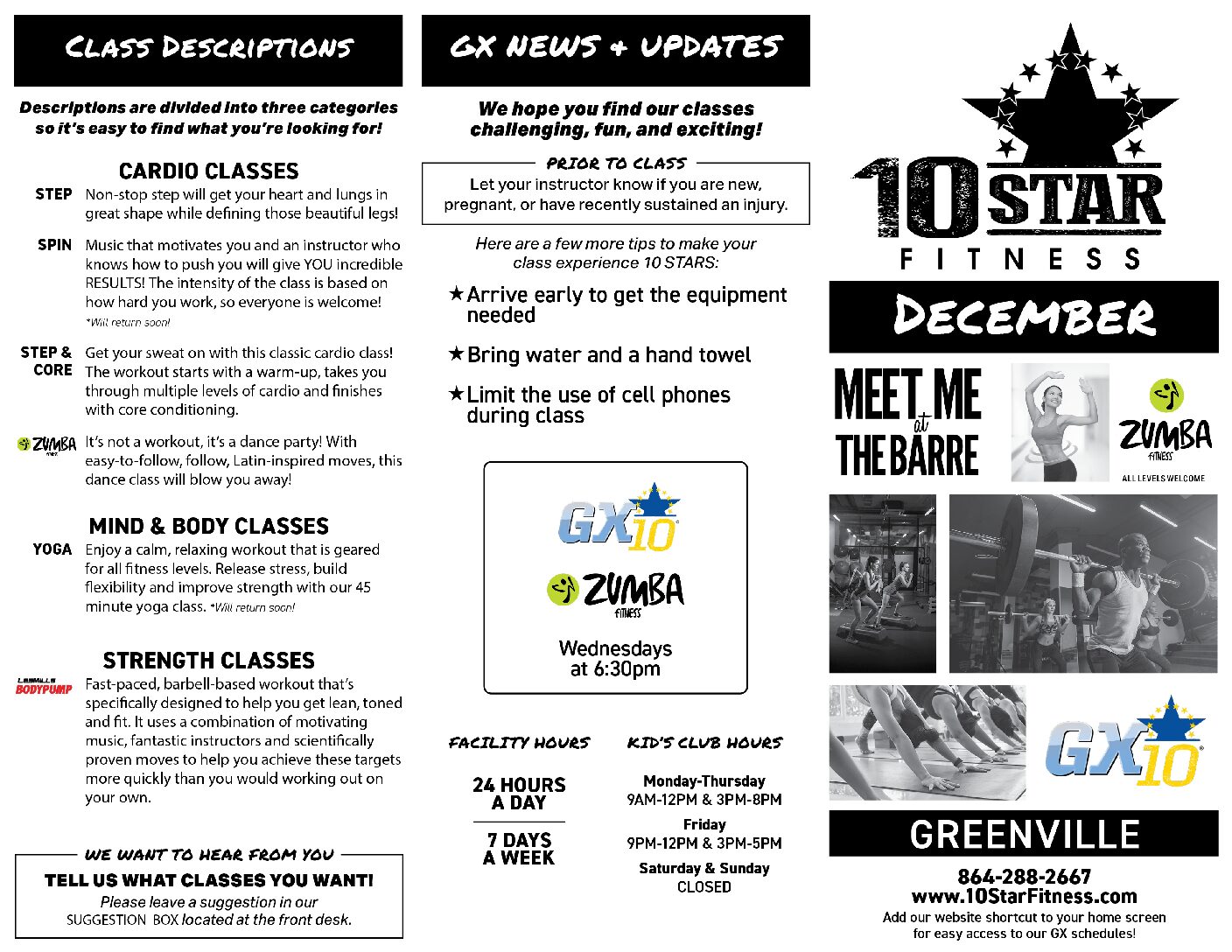 CLASS DESCRIPTIONS

Descriptions are divided into three categories so it's easy to find what you're looking for!

CARDIO CLASSES

STEP Non-stop step will get your heart and lungs in great shape while defining those beautiful legs!

SPIN Music that motivates you and an instructor who knows how to push you will give YOU incredible RESULTS! The intensity of the class is based on how hard you work, so everyone is welcome! *Will return soon!

STEP & CORE Get your sweat on with this classic cardio class! The workout starts with a warm-up, takes you through multiple levels of cardio and finishes with core conditioning.

ZUMBA FITNESS It's not a workout, it's a dance party! With easy-to-follow, follow, Latin-inspired moves, this dance class will blow you away!

MIND & BODY CLASSES

YOGA Enjoy a calm, relaxing workout that is geared for all fitness levels. Release stress, build flexibility and improve strength with our 45 minute yoga class. *Will return soon!

STRENGTH CLASSES

LESMILLS BODYPUMP Fast-paced, barbell-based workout that's specifically designed to help you get lean, toned and fit. It uses a combination of motivating music, fantastic instructors and scientifically proven moves to help you achieve these targets more quickly than you would working out on your own.

WE WANT TO HEAR FROM YOU

TELL US WHAT CLASSES YOU WANT!

Please leave a suggestion in our SUGGESTION BOX located at the front desk.

GX NEWS + UPDATES

We hope you find our classes challenging, fun, and exciting!

PRIOR TO CLASS

Let your instructor know if you are new, pregnant, or have recently sustained an injury.

Here are a few more tips to make your class experience 10 STARS:

★Arrive early to get the equipment needed

★Bring water and a hand towel

★Limit the use of cell phones during class

GX10

ZUMBA FITNESS

Wednesdays at 6:30pm

FACILITY HOURS

24 HOURS A DAY

7 DAYS A WEEK

KID'S CLUB HOURS

Monday-Thursday
9AM-12PM & 3PM-8PM

Friday
9PM-12PM & 3PM-5PM

Saturday & Sunday
CLOSED

10 STAR FITNESS

DECEMBER

MEET ME at THE BARRE

ZUMBA FITNESS

ALL LEVELS WELCOME

GX10

GREENVILLE

864-288-2667
www.10StarFitness.com
Add our website shortcut to your home screen for easy access to our GX schedules!